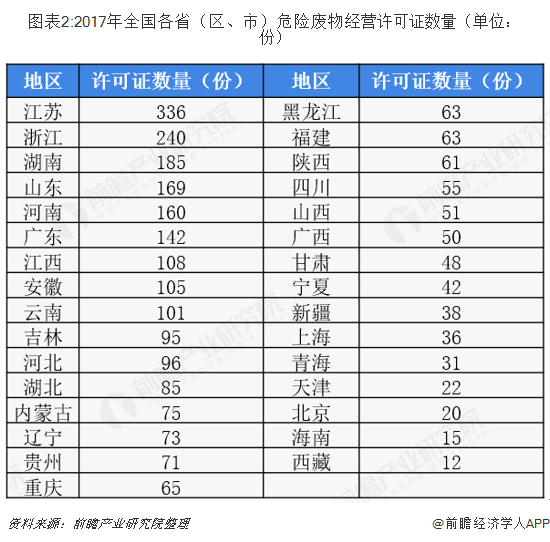 图表2:2017年全国各省（区、市）危险废物经营许可证数量（单位：份）

| 地区 | 许可证数量（份） | 地区 | 许可证数量（份） |
|---|---|---|---|
| 江苏 | 336 | 黑龙江 | 63 |
| 浙江 | 240 | 福建 | 63 |
| 湖南 | 185 | 陕西 | 61 |
| 山东 | 169 | 四川 | 55 |
| 河南 | 160 | 山西 | 51 |
| 广东 | 142 | 广西 | 50 |
| 江西 | 108 | 甘肃 | 48 |
| 安徽 | 105 | 宁夏 | 42 |
| 云南 | 101 | 新疆 | 38 |
| 吉林 | 95 | 上海 | 36 |
| 河北 | 96 | 青海 | 31 |
| 湖北 | 85 | 天津 | 22 |
| 内蒙古 | 75 | 北京 | 20 |
| 辽宁 | 73 | 海南 | 15 |
| 贵州 | 71 | 西藏 | 12 |
| 重庆 | 65 | | |

资料来源：前瞻产业研究院整理

@前瞻经济学人APP